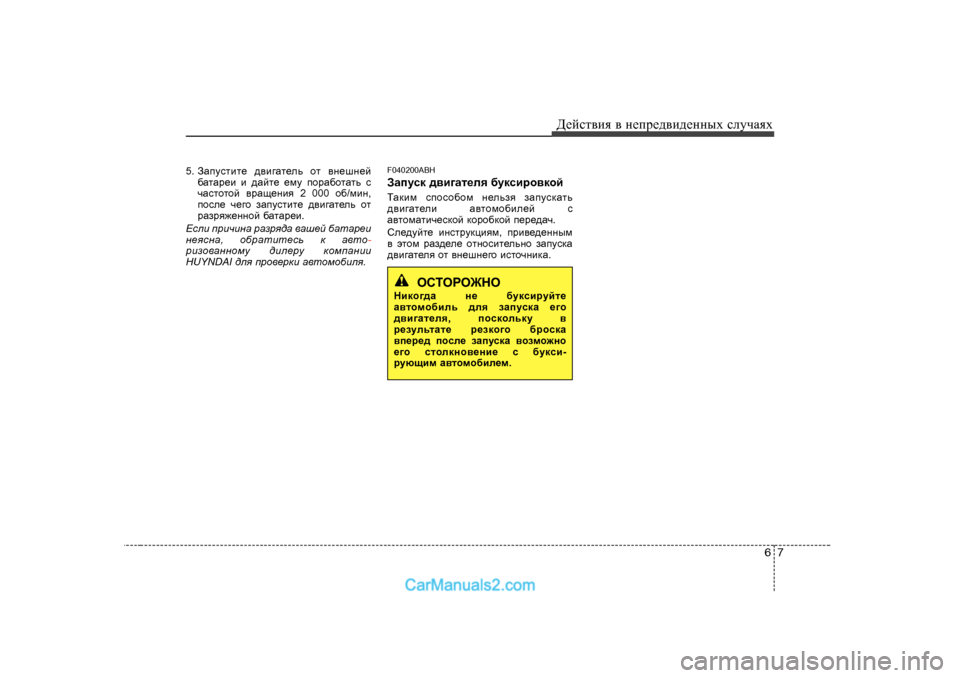 Действия в непредвиденных случаях

5. Запустите двигатель от внешней батареи и дайте ему поработать с частотой вращения 2 000 об/мин, после чего запустите двигатель от разряженной батареи.

Если причина разряда вашей батареи неясна, обратитесь к авторизованному дилеру компании HUYNDAI для проверки автомобиля.

F040200ABH

Запуск двигателя буксировкой

Таким способом нельзя запускать двигатели автомобилей с автоматической коробкой передач.

Следуйте инструкциям, приведенным в этом разделе относительно запуска двигателя от внешнего источника.

ОСТОРОЖНО

Никогда не буксируйте автомобиль для запуска его двигателя, поскольку в результате резкого броска вперед после запуска возможно его столкновение с буксирующим автомобилем.

6 7

CarManuals2.com

carmanualsonline.info